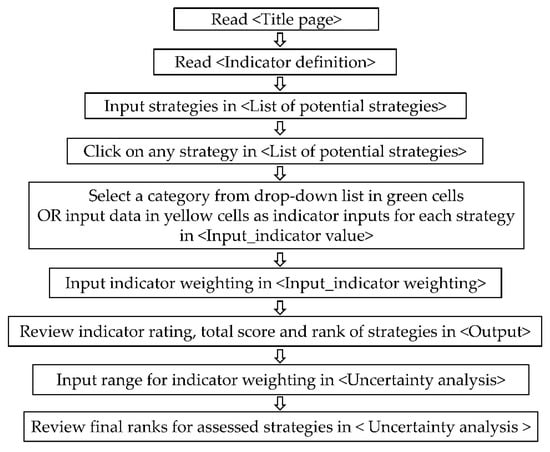 Read <Title page>

Read <Indicator definition>

Input strategies in <List of potential strategies>

Click on any strategy in <List of potential strategies>

Select a category from drop-down list in green cells OR input data in yellow cells as indicator inputs for each strategy in <Input_indicator value>

Input indicator weighting in <Input_indicator weighting>

Review indicator rating, total score and rank of strategies in <Output>

Input range for indicator weighting in <Uncertainty analysis>

Review final ranks for assessed strategies in < Uncertainty analysis >